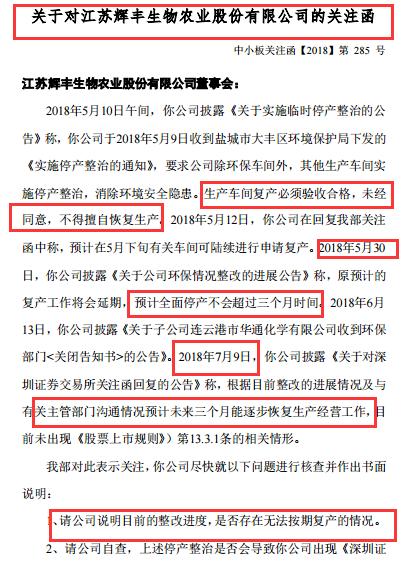 关于对江苏辉丰生物农业股份有限公司的关注函

中小板关注函【2018】第 285 号

江苏辉丰生物农业股份有限公司董事会：

2018年5月10日午间，你公司披露《关于实施临时停产整治的公告》称，你公司于2018年5月9日收到盐城市大丰区环境保护局下发的《实施停产整治的通知》，要求公司除环保车间外，其他生产车间实施停产整治，消除环境安全隐患。生产车间复产必须验收合格，未经同意，不得擅自恢复生产。2018年5月12日，你公司在回复我部关注函中称，预计在5月下旬有关车间可陆续进行申请复产。2018年5月30日，你公司披露《关于公司环保情况整改的进展公告》称，原预计的复产工作将会延期，预计全面停产不会超过三个月时间。2018年6月13日，你公司披露《关于子公司连云港市华通化学有限公司收到环保部门<关闭告知书>的公告》。2018年7月9日，你公司披露《关于对深圳证券交易所关注函回复的公告》称，根据目前整改的进展情况及与有关主管部门沟通情况预计未来三个月能逐步恢复生产经营工作，目前未出现《股票上市规则》第13.3.1条的相关情形。

我部对此表示关注，你公司尽快就以下问题进行核查并作出书面说明：

1、请公司说明目前的整改进度，是否存在无法按期复产的情况。

2、请公司自查，上述停产整治是否会导致你公司出现《深圳证